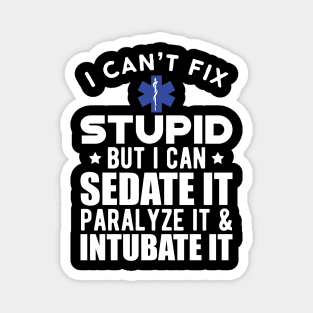 I CAN'T FIX
STUPID
★ BUT I CAN ★
SEDATE IT
PARALYZE IT &
INTUBATE IT